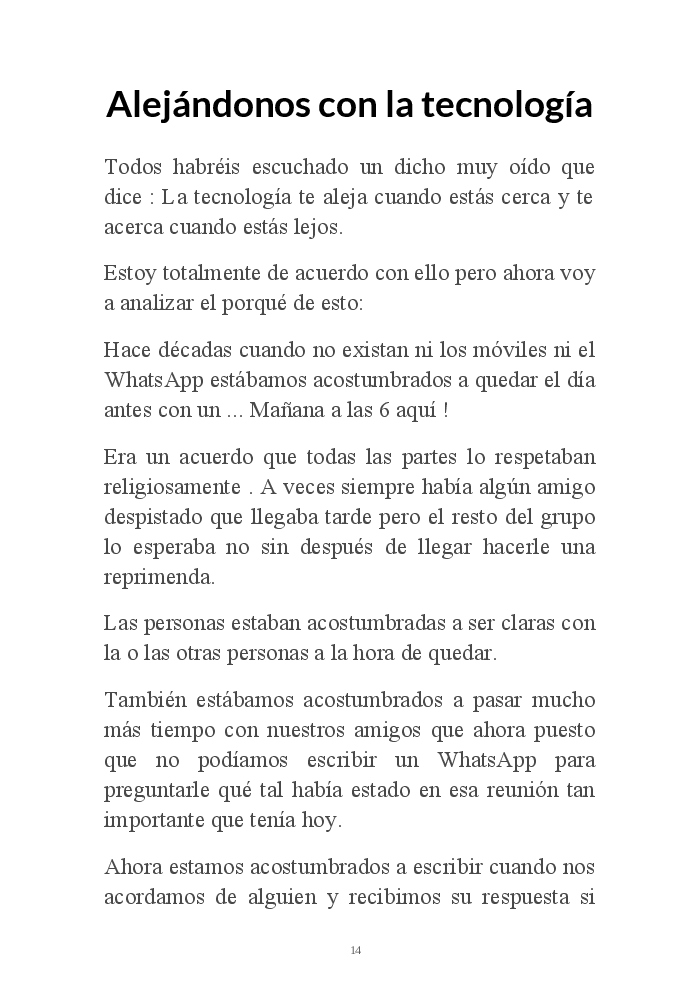 Alejándonos con la tecnología

Todos habréis escuchado un dicho muy oído que dice : La tecnología te aleja cuando estás cerca y te acerca cuando estás lejos.

Estoy totalmente de acuerdo con ello pero ahora voy a analizar el porqué de esto:

Hace décadas cuando no existan ni los móviles ni el WhatsApp estábamos acostumbrados a quedar el día antes con un ... Mañana a las 6 aquí !

Era un acuerdo que todas las partes lo respetaban religiosamente . A veces siempre había algún amigo despistado que llegaba tarde pero el resto del grupo lo esperaba no sin después de llegar hacerle una reprimenda.

Las personas estaban acostumbradas a ser claras con la o las otras personas a la hora de quedar.

También estábamos acostumbrados a pasar mucho más tiempo con nuestros amigos que ahora puesto que no podíamos escribir un WhatsApp para preguntarle qué tal había estado en esa reunión tan importante que tenía hoy.

Ahora estamos acostumbrados a escribir cuando nos acordamos de alguien y recibimos su respuesta si

14